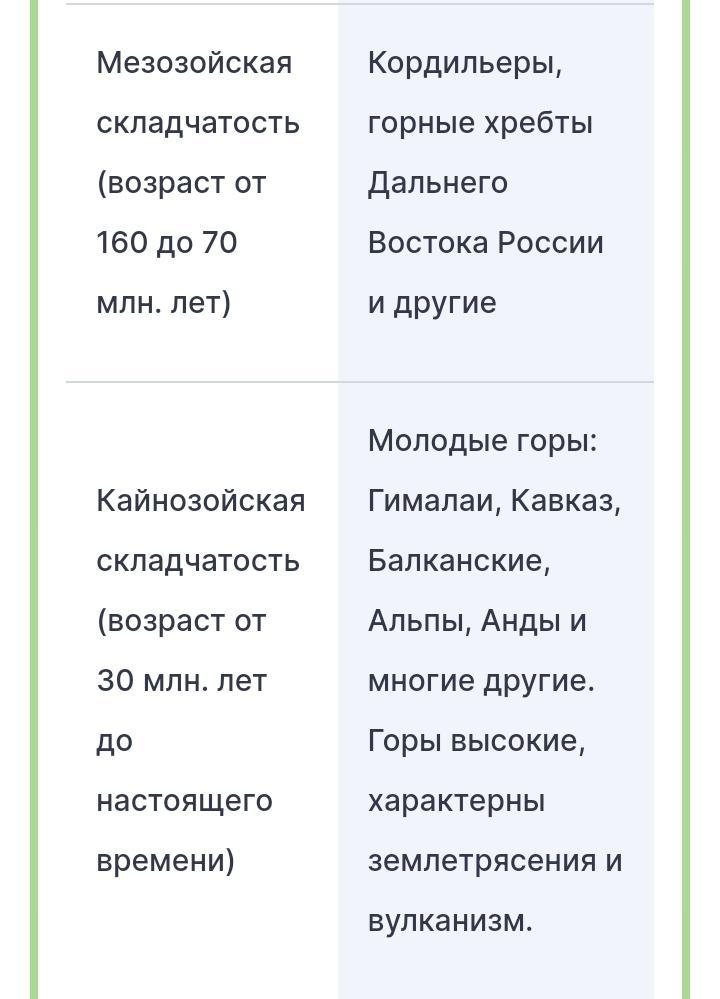 | | |
|---|---|
| Мезозойская складчатость (возраст от 160 до 70 млн. лет) | Кордильеры, горные хребты Дальнего Востока России и другие |
| Кайнозойская складчатость (возраст от 30 млн. лет до настоящего времени) | Молодые горы: Гималаи, Кавказ, Балканские, Альпы, Анды и многие другие. Горы высокие, характерны землетрясения и вулканизм. |